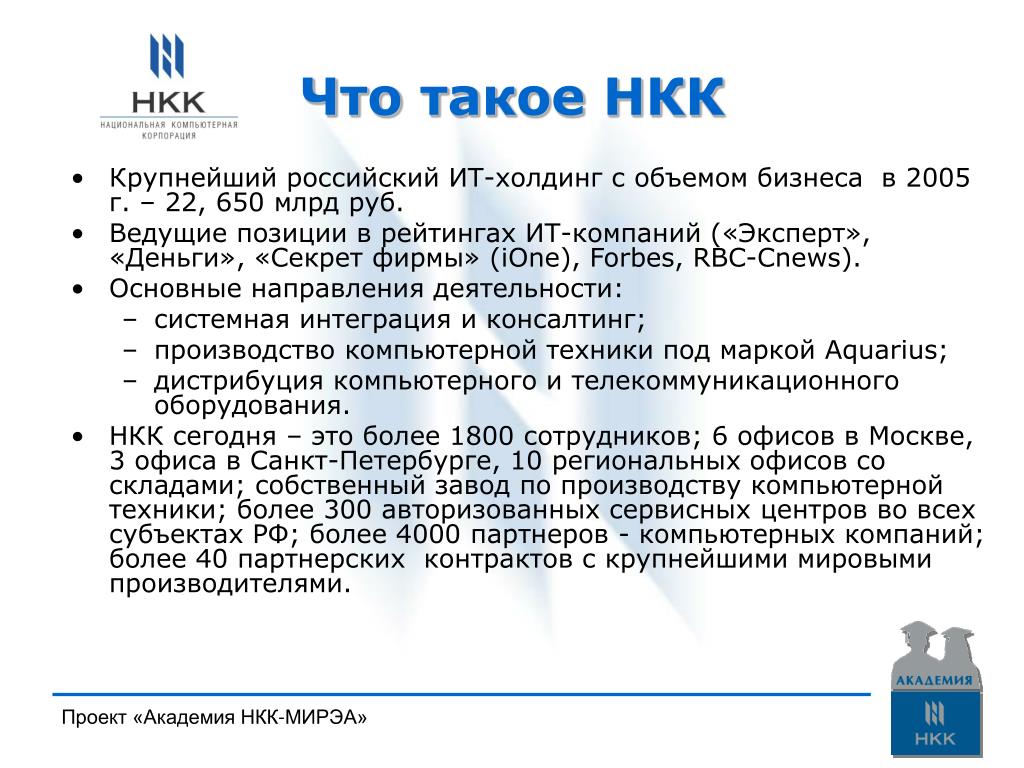 НКК
НАЦИОНАЛЬНАЯ КОМПЬЮТЕРНАЯ КОРПОРАЦИЯ

Что такое НКК

• Крупнейший российский ИТ-холдинг с объемом бизнеса в 2005 г. – 22, 650 млрд руб.
• Ведущие позиции в рейтингах ИТ-компаний («Эксперт», «Деньги», «Секрет фирмы» (iOne), Forbes, RBC-Cnews).
• Основные направления деятельности:
– системная интеграция и консалтинг;
– производство компьютерной техники под маркой Aquarius;
– дистрибуция компьютерного и телекоммуникационного оборудования.
• НКК сегодня – это более 1800 сотрудников; 6 офисов в Москве, 3 офиса в Санкт-Петербурге, 10 региональных офисов со складами; собственный завод по производству компьютерной техники; более 300 авторизованных сервисных центров во всех субъектах РФ; более 4000 партнеров - компьютерных компаний; более 40 партнерских контрактов с крупнейшими мировыми производителями.

Проект «Академия НКК-МИРЭА»

АКАДЕМИЯ
НКК